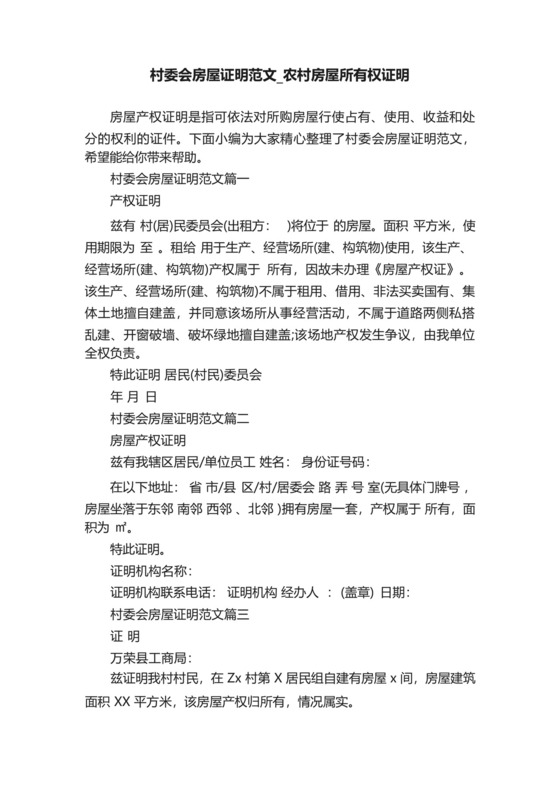 村委会房屋证明范文_农村房屋所有权证明

房屋产权证明是指可依法对所购房屋行使占有、使用、收益和处分的权利的证件。下面小编为大家精心整理了村委会房屋证明范文，希望能给你带来帮助。

村委会房屋证明范文篇一

产权证明

兹有 村(居)民委员会(出租方： )将位于 的房屋。面积 平方米，使用期限为 至 。租给 用于生产、经营场所(建、构筑物)使用，该生产、经营场所(建、构筑物)产权属于 所有，因故未办理《房屋产权证》。该生产、经营场所(建、构筑物)不属于租用、借用、非法买卖国有、集体土地擅自建盖，并同意该场所从事经营活动，不属于道路两侧私搭乱建、开窗破墙、破坏绿地擅自建盖;该场地产权发生争议，由我单位全权负责。

特此证明 居民(村民)委员会

年 月 日

村委会房屋证明范文篇二

房屋产权证明

兹有我辖区居民/单位员工 姓名： 身份证号码：

在以下地址： 省 市/县 区/村/居委会 路 弄 号 室(无具体门牌号，房屋坐落于东邻 南邻 西邻 、北邻 )拥有房屋一套，产权属于 所有，面积为 ㎡。

特此证明。

证明机构名称：

证明机构联系电话： 证明机构 经办人 ： (盖章) 日期：

村委会房屋证明范文篇三

证 明

万荣县工商局：

兹证明我村村民，在 Zx 村第 X 居民组自建有房屋 x 间，房屋建筑面积 XX 平方米，该房屋产权归所有，情况属实。